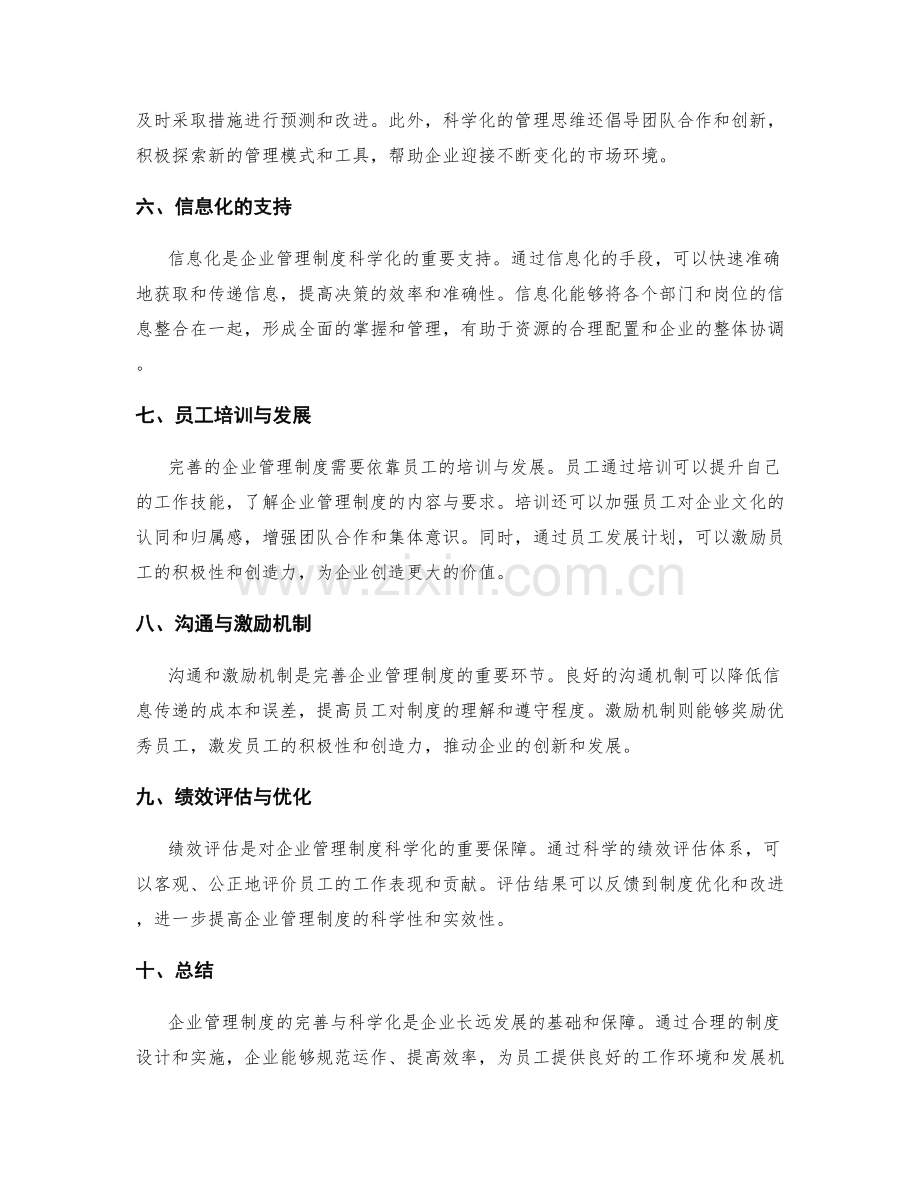 及时采取措施进行预测和改进。此外，科学化的管理思维还倡导团队合作和创新，积极探索新的管理模式和工具，帮助企业迎接不断变化的市场环境。

六、信息化的支持

信息化是企业管理制度科学化的重要支持。通过信息化的手段，可以快速准确地获取和传递信息，提高决策的效率和准确性。信息化能够将各个部门和岗位的信息整合在一起，形成全面的掌握和管理，有助于资源的合理配置和企业的整体协调。

七、员工培训与发展

完善的企业管理制度需要依靠员工的培训与发展。员工通过培训可以提升自己的工作技能，了解企业管理制度的内容与要求。培训还可以加强员工对企业文化的认同和归属感，增强团队合作和集体意识。同时，通过员工发展计划，可以激励员工的积极性和创造力，为企业创造更大的价值。

八、沟通与激励机制

沟通和激励机制是完善企业管理制度的重要环节。良好的沟通机制可以降低信息传递的成本和误差，提高员工对制度的理解和遵守程度。激励机制则能够奖励优秀员工，激发员工的积极性和创造力，推动企业的创新和发展。

九、绩效评估与优化

绩效评估是对企业管理制度科学化的重要保障。通过科学的绩效评估体系，可以客观、公正地评价员工的工作表现和贡献。评估结果可以反馈到制度优化和改进，进一步提高企业管理制度的科学性和实效性。

十、总结

企业管理制度的完善与科学化是企业长远发展的基础和保障。通过合理的制度设计和实施，企业能够规范运作、提高效率，为员工提供良好的工作环境和发展机

www.zixin.com.cn